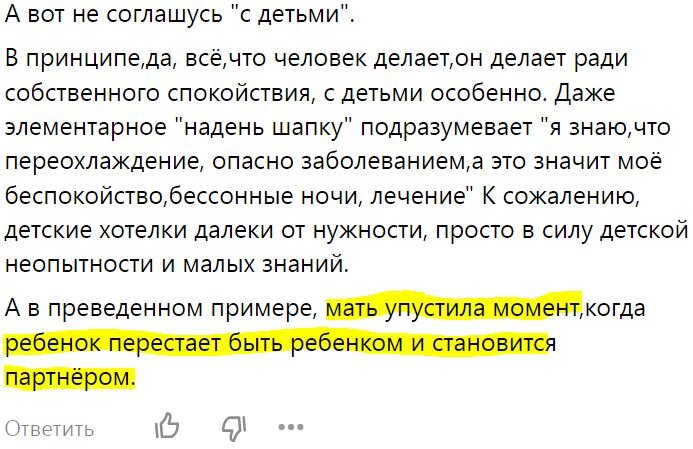 А вот не соглашусь "с детьми".

В принципе,да, всё,что человек делает,он делает ради собственного спокойствия, с детьми особенно. Даже элементарное "надень шапку" подразумевает "я знаю,что переохлаждение, опасно заболеванием,а это значит моё беспокойство,бессонные ночи, лечение" К сожалению, детские хотелки далеки от нужности, просто в силу детской неопытности и малых знаний.

А в преведенном примере, мать упустила момент,когда ребенок перестает быть ребенком и становится партнёром.

Ответить